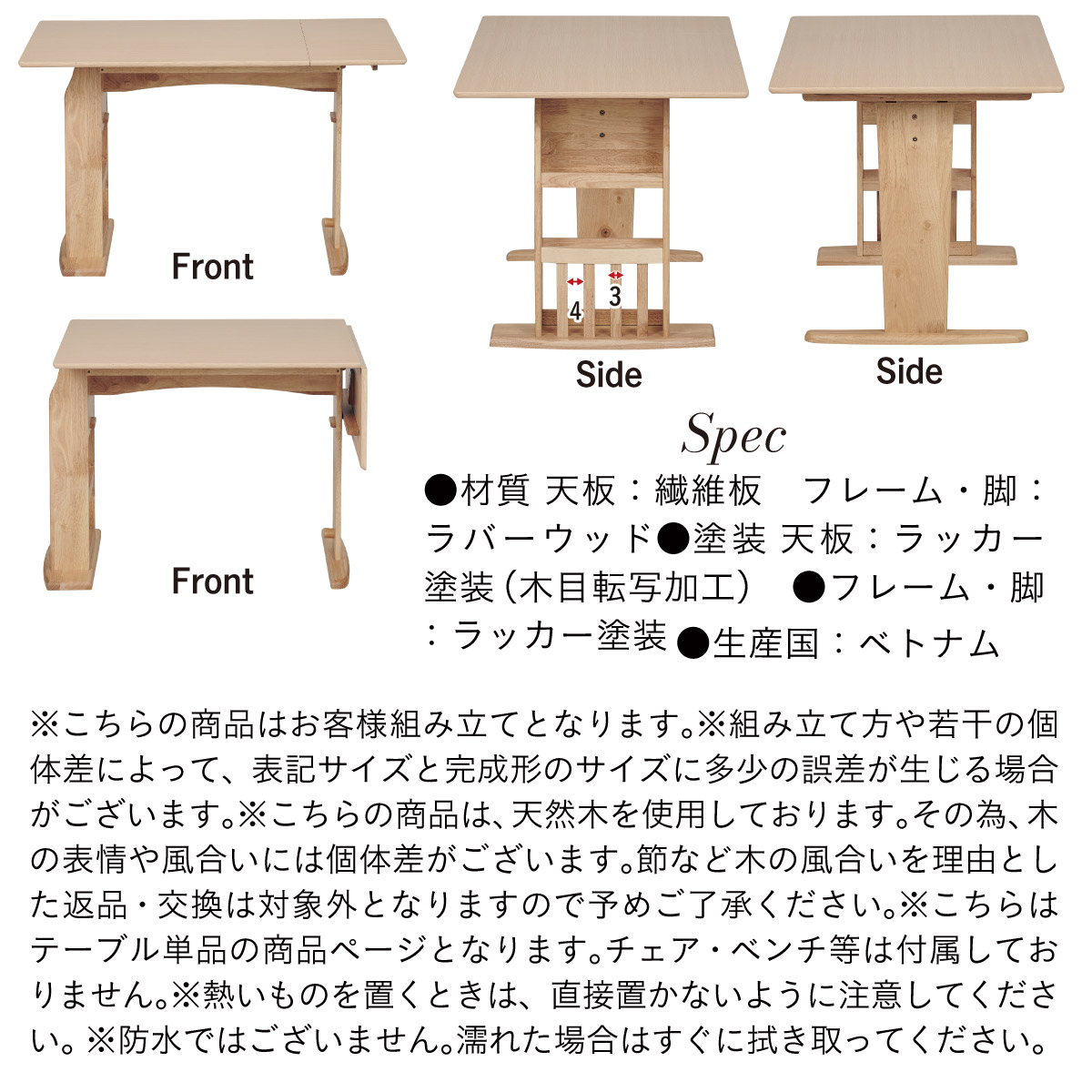 Front

Front

4 3

Side

Side

Spec

●材質 天板：繊維板　フレーム・脚：ラバーウッド●塗装 天板：ラッカー塗装（木目転写加工）　●フレーム・脚：ラッカー塗装 ●生産国：ベトナム

※こちらの商品はお客様組み立てとなります。※組み立て方や若干の個体差によって、表記サイズと完成形のサイズに多少の誤差が生じる場合がございます。※こちらの商品は、天然木を使用しております。その為、木の表情や風合いには個体差がございます。節など木の風合いを理由とした返品・交換は対象外となりますので予めご了承ください。※こちらはテーブル単品の商品ページとなります。チェア・ベンチ等は付属しておりません。※熱いものを置くときは、直接置かないように注意してください。※防水ではございません。濡れた場合はすぐに拭き取ってください。